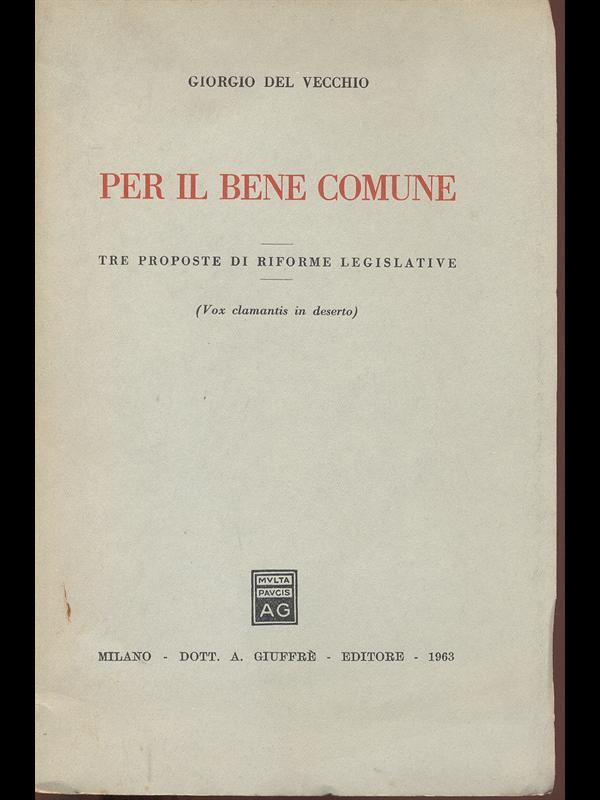 GIORGIO DEL VECCHIO

PER IL BENE COMUNE

TRE PROPOSTE DI RIFORME LEGISLATIVE

(Vox clamantis in deserto)

MVLTA PAVCIS AG

MILANO - DOTT. A. GIUFFRÈ - EDITORE - 1963